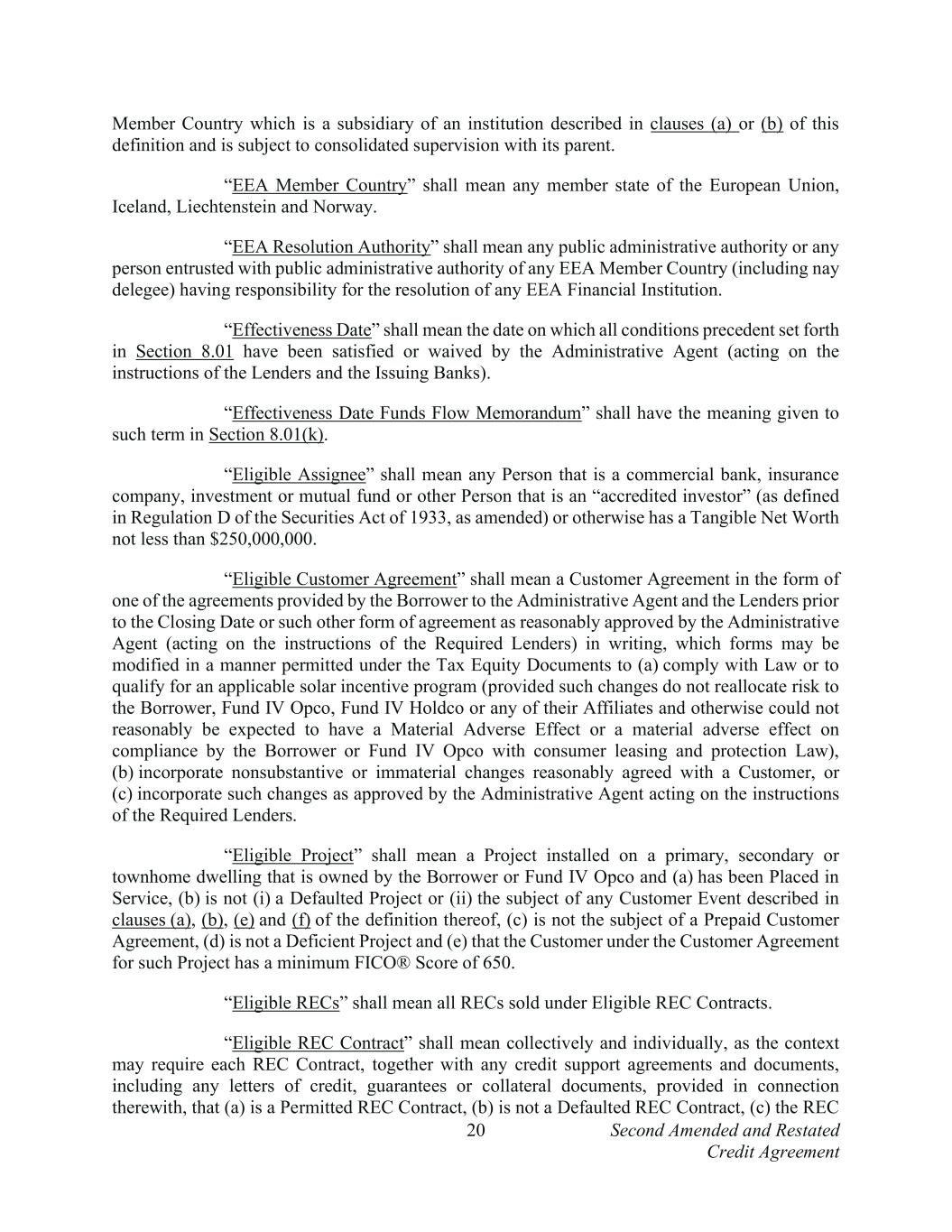 Member Country which is a subsidiary of an institution described in clauses (a) or (b) of this definition and is subject to consolidated supervision with its parent.

“EEA Member Country” shall mean any member state of the European Union, Iceland, Liechtenstein and Norway.

“EEA Resolution Authority” shall mean any public administrative authority or any person entrusted with public administrative authority of any EEA Member Country (including nay delegee) having responsibility for the resolution of any EEA Financial Institution.

“Effectiveness Date” shall mean the date on which all conditions precedent set forth in Section 8.01 have been satisfied or waived by the Administrative Agent (acting on the instructions of the Lenders and the Issuing Banks).

“Effectiveness Date Funds Flow Memorandum” shall have the meaning given to such term in Section 8.01(k).

“Eligible Assignee” shall mean any Person that is a commercial bank, insurance company, investment or mutual fund or other Person that is an “accredited investor” (as defined in Regulation D of the Securities Act of 1933, as amended) or otherwise has a Tangible Net Worth not less than $250,000,000.

“Eligible Customer Agreement” shall mean a Customer Agreement in the form of one of the agreements provided by the Borrower to the Administrative Agent and the Lenders prior to the Closing Date or such other form of agreement as reasonably approved by the Administrative Agent (acting on the instructions of the Required Lenders) in writing, which forms may be modified in a manner permitted under the Tax Equity Documents to (a) comply with Law or to qualify for an applicable solar incentive program (provided such changes do not reallocate risk to the Borrower, Fund IV Opco, Fund IV Holdco or any of their Affiliates and otherwise could not reasonably be expected to have a Material Adverse Effect or a material adverse effect on compliance by the Borrower or Fund IV Opco with consumer leasing and protection Law), (b) incorporate nonsubstantive or immaterial changes reasonably agreed with a Customer, or (c) incorporate such changes as approved by the Administrative Agent acting on the instructions of the Required Lenders.

“Eligible Project” shall mean a Project installed on a primary, secondary or townhome dwelling that is owned by the Borrower or Fund IV Opco and (a) has been Placed in Service, (b) is not (i) a Defaulted Project or (ii) the subject of any Customer Event described in clauses (a), (b), (e) and (f) of the definition thereof, (c) is not the subject of a Prepaid Customer Agreement, (d) is not a Deficient Project and (e) that the Customer under the Customer Agreement for such Project has a minimum FICO® Score of 650.

“Eligible RECs” shall mean all RECs sold under Eligible REC Contracts.

“Eligible REC Contract” shall mean collectively and individually, as the context may require each REC Contract, together with any credit support agreements and documents, including any letters of credit, guarantees or collateral documents, provided in connection therewith, that (a) is a Permitted REC Contract, (b) is not a Defaulted REC Contract, (c) the REC

20

Second Amended and Restated Credit Agreement